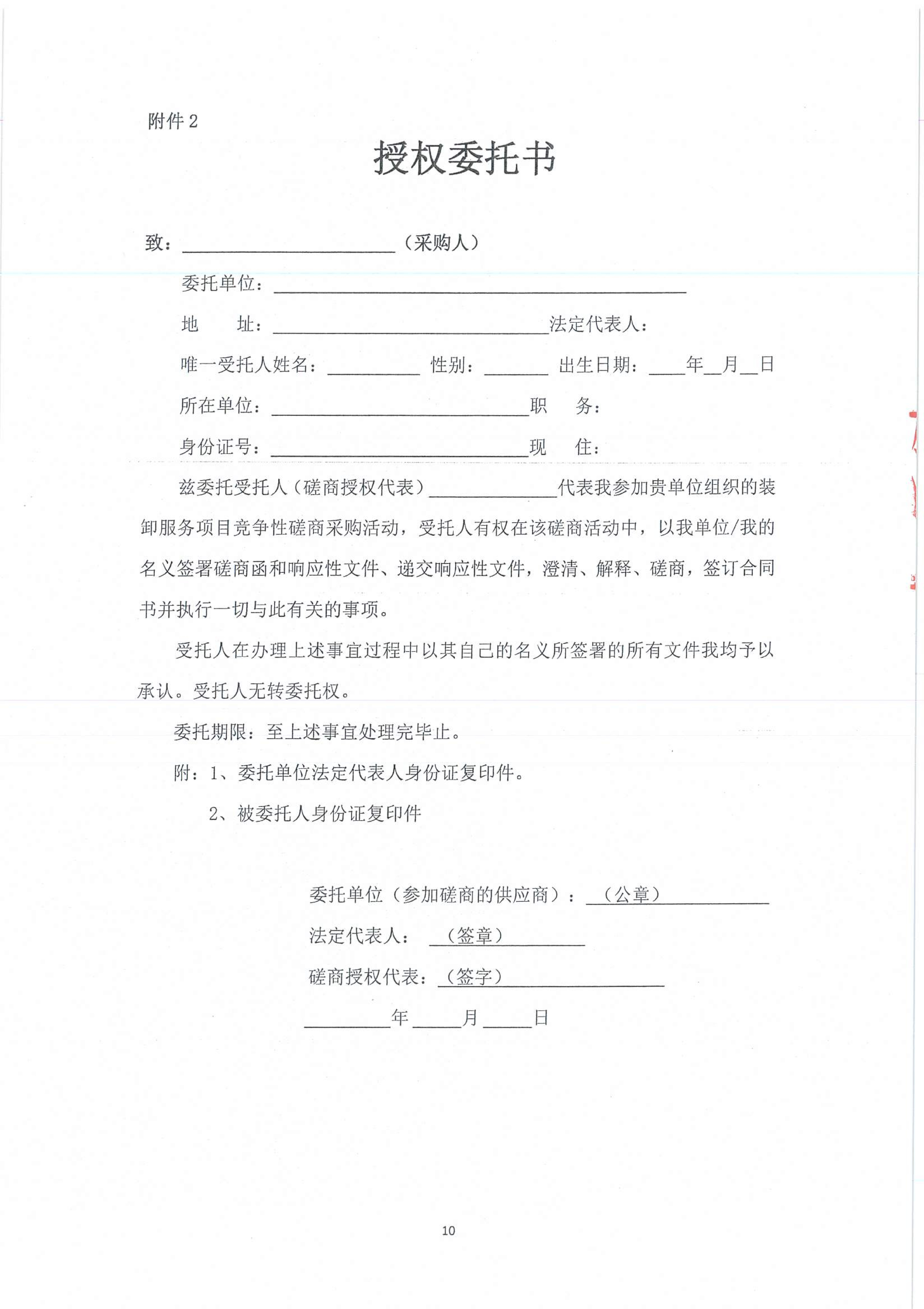 附件2

授权委托书

致：____（采购人）

委托单位：____

地　址：____法定代表人：

唯一受托人姓名：____ 性别：____ 出生日期：____年____月____日

所在单位：____职　务：

身份证号：____现　住：

兹委托受托人（磋商授权代表）____代表我参加贵单位组织的装卸服务项目竞争性磋商采购活动，受托人有权在该磋商活动中，以我单位/我的名义签署磋商函和响应性文件、递交响应性文件，澄清、解释、磋商，签订合同书并执行一切与此有关的事项。

受托人在办理上述事宜过程中以其自己的名义所签署的所有文件我均予以承认。受托人无转委托权。

委托期限：至上述事宜处理完毕止。

附：1、委托单位法定代表人身份证复印件。

2、被委托人身份证复印件

委托单位（参加磋商的供应商）：（公章）____

法定代表人：（签章）____

磋商授权代表：（签字）____

____年____月____日

10